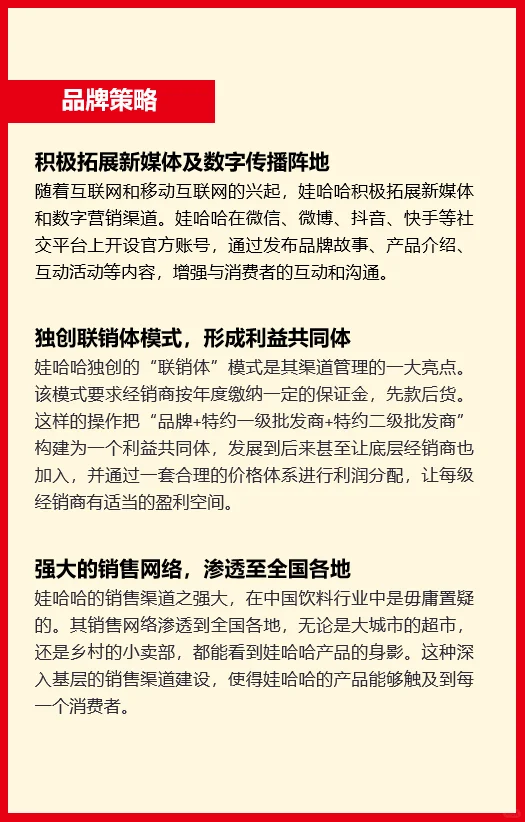 品牌策略

积极拓展新媒体及数字传播阵地
随着互联网和移动互联网的兴起，娃哈哈积极拓展新媒体和数字营销渠道。娃哈哈在微信、微博、抖音、快手等社交平台上开设官方账号，通过发布品牌故事、产品介绍、互动活动等内容，增强与消费者的互动和沟通。

独创联销体模式，形成利益共同体
娃哈哈独创的“联销体”模式是其渠道管理的一大亮点。该模式要求经销商按年度缴纳一定的保证金，先款后货。这样的操作把“品牌+特约一级批发商+特约二级批发商”构建为一个利益共同体，发展到后来甚至让底层经销商也加入，并通过一套合理的价格体系进行利润分配，让每级经销商有适当的盈利空间。

强大的销售网络，渗透至全国各地
娃哈哈的销售渠道之强大，在中国饮料行业中是毋庸置疑的。其销售网络渗透到全国各地，无论是大城市的超市，还是乡村的小卖部，都能看到娃哈哈产品的身影。这种深入基层的销售渠道建设，使得娃哈哈的产品能够触及到每一个消费者。